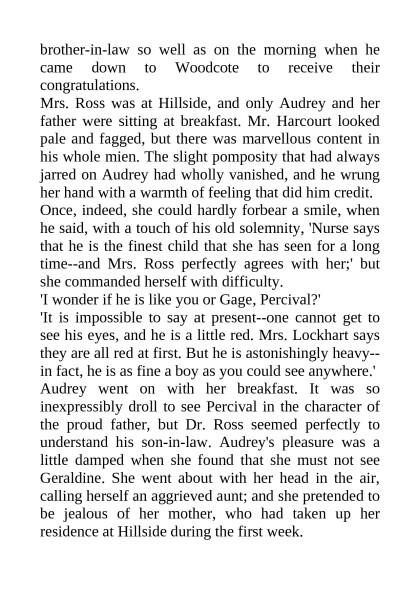 brother-in-law so well as on the morning when he came down to Woodcote to receive their congratulations.

Mrs. Ross was at Hillside, and only Audrey and her father were sitting at breakfast. Mr. Harcourt looked pale and fagged, but there was marvellous content in his whole mien. The slight pomposity that had always jarred on Audrey had wholly vanished, and he wrung her hand with a warmth of feeling that did him credit.

Once, indeed, she could hardly forbear a smile, when he said, with a touch of his old solemnity, 'Nurse says that he is the finest child that she has seen for a long time--and Mrs. Ross perfectly agrees with her;' but she commanded herself with difficulty.

'I wonder if he is like you or Gage, Percival?'

'It is impossible to say at present--one cannot get to see his eyes, and he is a little red. Mrs. Lockhart says they are all red at first. But he is astonishingly heavy--in fact, he is as fine a boy as you could see anywhere.'

Audrey went on with her breakfast. It was so inexpressibly droll to see Percival in the character of the proud father, but Dr. Ross seemed perfectly to understand his son-in-law. Audrey's pleasure was a little damped when she found that she must not see Geraldine. She went about with her head in the air, calling herself an aggrieved aunt; and she pretended to be jealous of her mother, who had taken up her residence at Hillside during the first week.